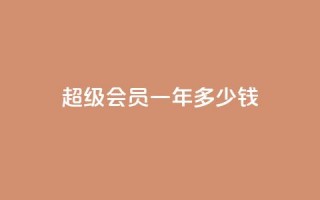 超级会员一年多少钱